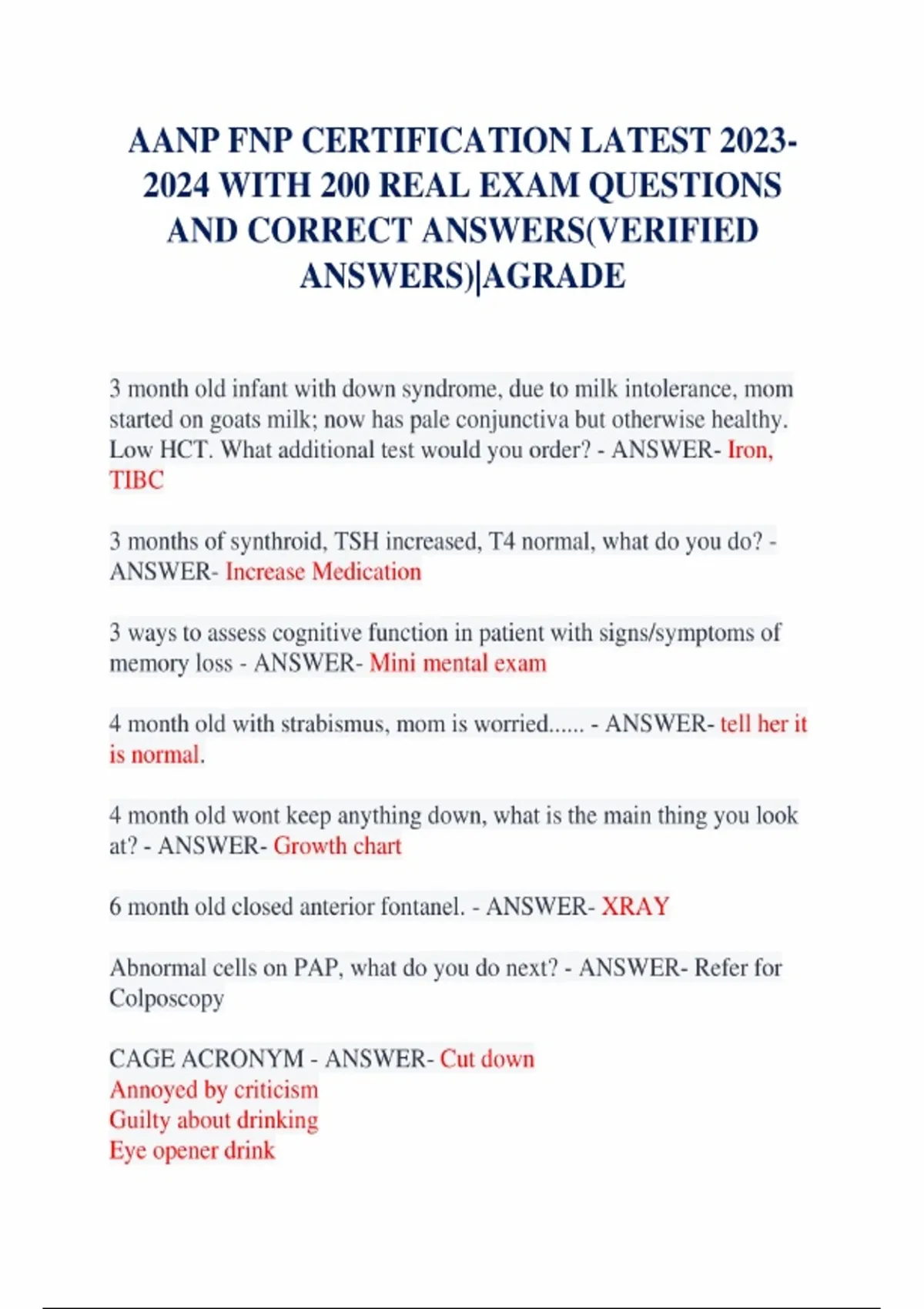 AANP FNP CERTIFICATION LATEST 2023-2024 WITH 200 REAL EXAM QUESTIONS AND CORRECT ANSWERS(VERIFIED ANSWERS)|AGRADE

3 month old infant with down syndrome, due to milk intolerance, mom started on goats milk; now has pale conjunctiva but otherwise healthy. Low HCT. What additional test would you order? - ANSWER- Iron, TIBC

3 months of synthroid, TSH increased, T4 normal, what do you do? - ANSWER- Increase Medication

3 ways to assess cognitive function in patient with signs/symptoms of memory loss - ANSWER- Mini mental exam

4 month old with strabismus, mom is worried...... - ANSWER- tell her it is normal.

4 month old wont keep anything down, what is the main thing you look at? - ANSWER- Growth chart

6 month old closed anterior fontanel. - ANSWER- XRAY

Abnormal cells on PAP, what do you do next? - ANSWER- Refer for Colposcopy

CAGE ACRONYM - ANSWER- Cut down
Annoyed by criticism
Guilty about drinking
Eye opener drink